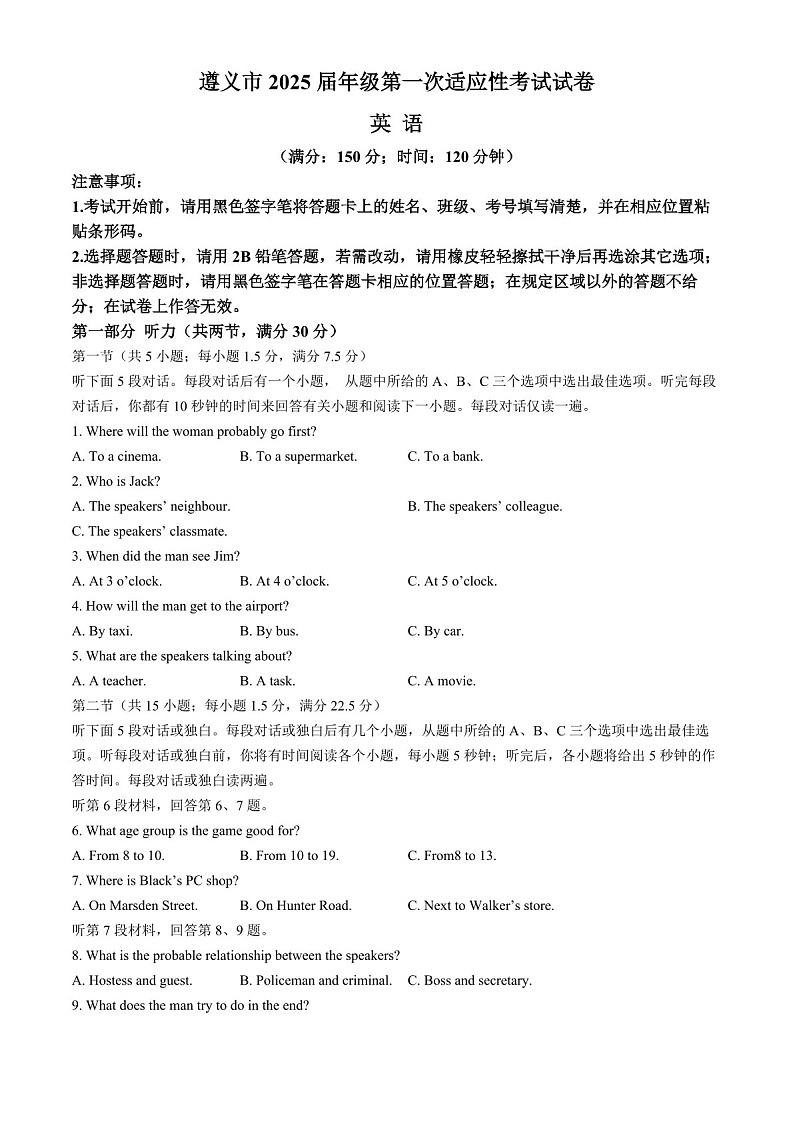 遵义市 2025 届年级第一次适应性考试试卷

英 语

（满分：150 分；时间：120 分钟）

注意事项：

1.考试开始前，请用黑色签字笔将答题卡上的姓名、班级、考号填写清楚，并在相应位置粘贴条形码。

2.选择题答题时，请用 2B 铅笔答题，若需改动，请用橡皮轻轻擦拭干净后再选涂其它选项；非选择题答题时，请用黑色签字笔在答题卡相应的位置答题；在规定区域以外的答题不给分；在试卷上作答无效。

第一部分 听力（共两节，满分 30 分）

第一节（共 5 小题；每小题 1.5 分，满分 7.5 分）

听下面 5 段对话。每段对话后有一个小题， 从题中所给的 A、B、C 三个选项中选出最佳选项。听完每段对话后，你都有 10 秒钟的时间来回答有关小题和阅读下一小题。每段对话仅读一遍。

1. Where will the woman probably go first?

A. To a cinema. B. To a supermarket. C. To a bank.

2. Who is Jack?

A. The speakers’ neighbour. B. The speakers’ colleague.

C. The speakers’ classmate.

3. When did the man see Jim?

A. At 3 o’clock. B. At 4 o’clock. C. At 5 o’clock.

4. How will the man get to the airport?

A. By taxi. B. By bus. C. By car.

5. What are the speakers talking about?

A. A teacher. B. A task. C. A movie.

第二节（共 15 小题；每小题 1.5 分，满分 22.5 分）

听下面 5 段对话或独白。每段对话或独白后有几个小题，从题中所给的 A、B、C 三个选项中选出最佳选项。听每段对话或独白前，你将有时间阅读各个小题，每小题 5 秒钟；听完后，各小题将给出 5 秒钟的作答时间。每段对话或独白读两遍。

听第 6 段材料，回答第 6、7 题。

6. What age group is the game good for?

A. From 8 to 10. B. From 10 to 19. C. From8 to 13.

7. Where is Black’s PC shop?

A. On Marsden Street. B. On Hunter Road. C. Next to Walker’s store.

听第 7 段材料，回答第 8、9 题。

8. What is the probable relationship between the speakers?

A. Hostess and guest. B. Policeman and criminal. C. Boss and secretary.

9. What does the man try to do in the end?